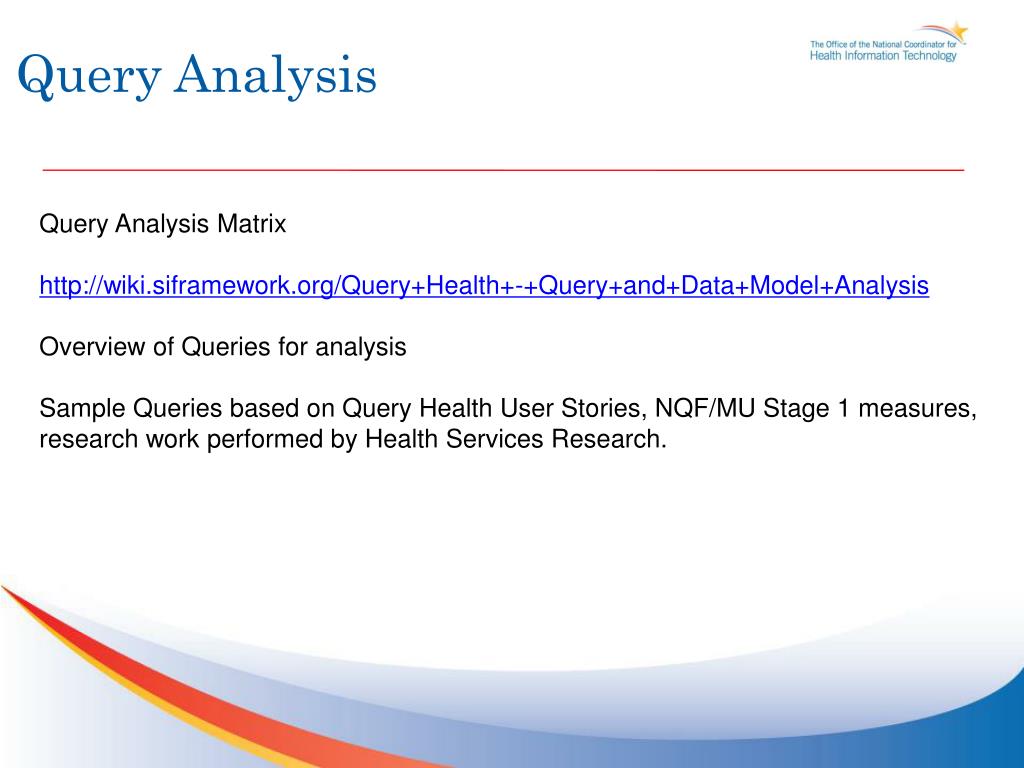 Query Analysis

The Office of the National Coordinator for Health Information Technology

Query Analysis Matrix

http://wiki.siframework.org/Query+Health+-+Query+and+Data+Model+Analysis

Overview of Queries for analysis

Sample Queries based on Query Health User Stories, NQF/MU Stage 1 measures, research work performed by Health Services Research.